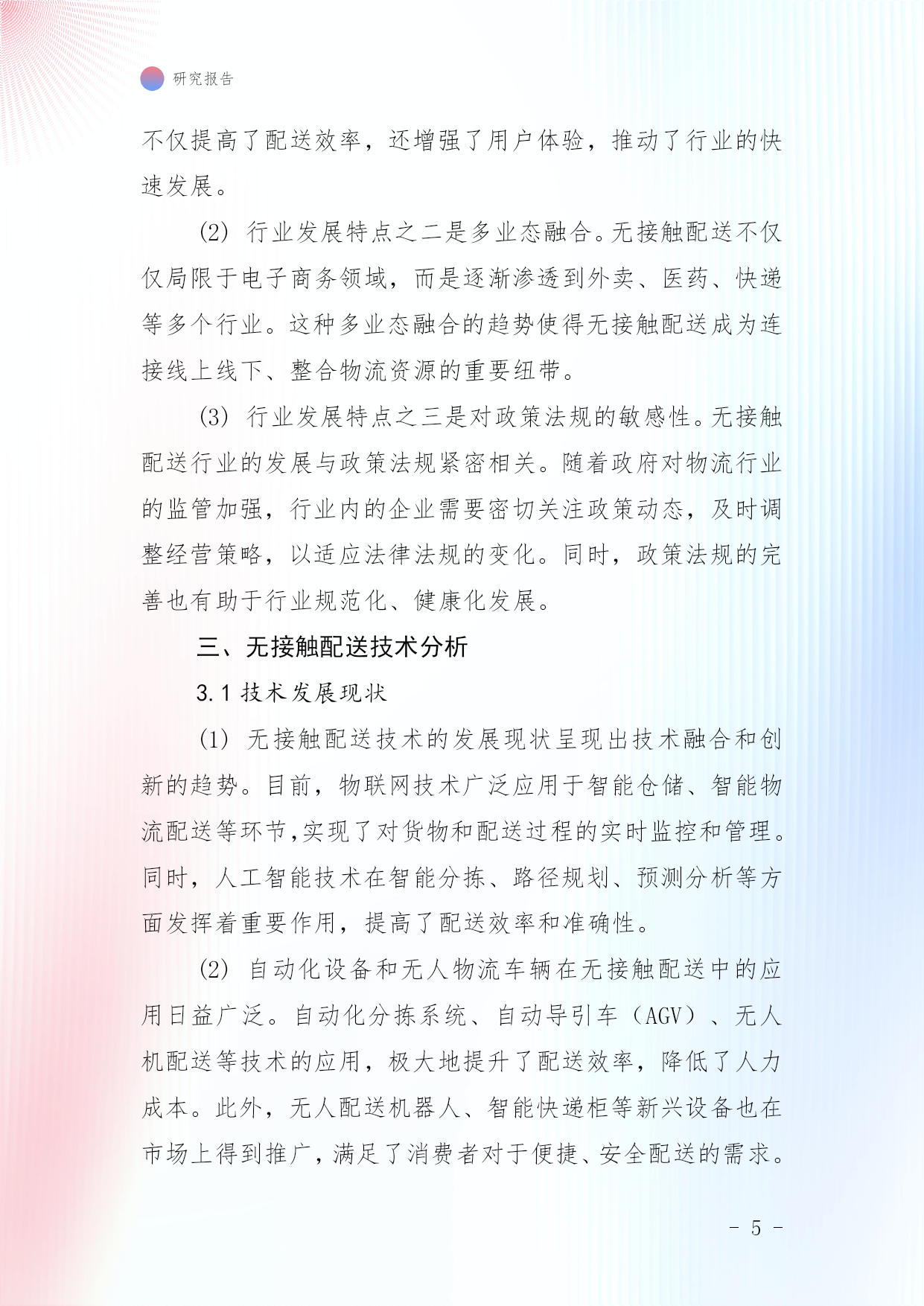 研究报告

不仅提高了配送效率，还增强了用户体验，推动了行业的快速发展。

(2) 行业发展特点之二是多业态融合。无接触配送不仅仅局限于电子商务领域，而是逐渐渗透到外卖、医药、快递等多个行业。这种多业态融合的趋势使得无接触配送成为连接线上线下、整合物流资源的重要纽带。

(3) 行业发展特点之三是对政策法规的敏感性。无接触配送行业的发展与政策法规紧密相关。随着政府对物流行业的监管加强，行业内的企业需要密切关注政策动态，及时调整经营策略，以适应法律法规的变化。同时，政策法规的完善也有助于行业规范化、健康化发展。

三、无接触配送技术分析

3.1 技术发展现状

(1) 无接触配送技术的发展现状呈现出技术融合和创新的趋势。目前，物联网技术广泛应用于智能仓储、智能物流配送等环节,实现了对货物和配送过程的实时监控和管理。同时，人工智能技术在智能分拣、路径规划、预测分析等方面发挥着重要作用，提高了配送效率和准确性。

(2) 自动化设备和无人物流车辆在无接触配送中的应用日益广泛。自动化分拣系统、自动导引车（AGV）、无人机配送等技术的应用，极大地提升了配送效率，降低了人力成本。此外，无人配送机器人、智能快递柜等新兴设备也在市场上得到推广，满足了消费者对于便捷、安全配送的需求。

- 5 -